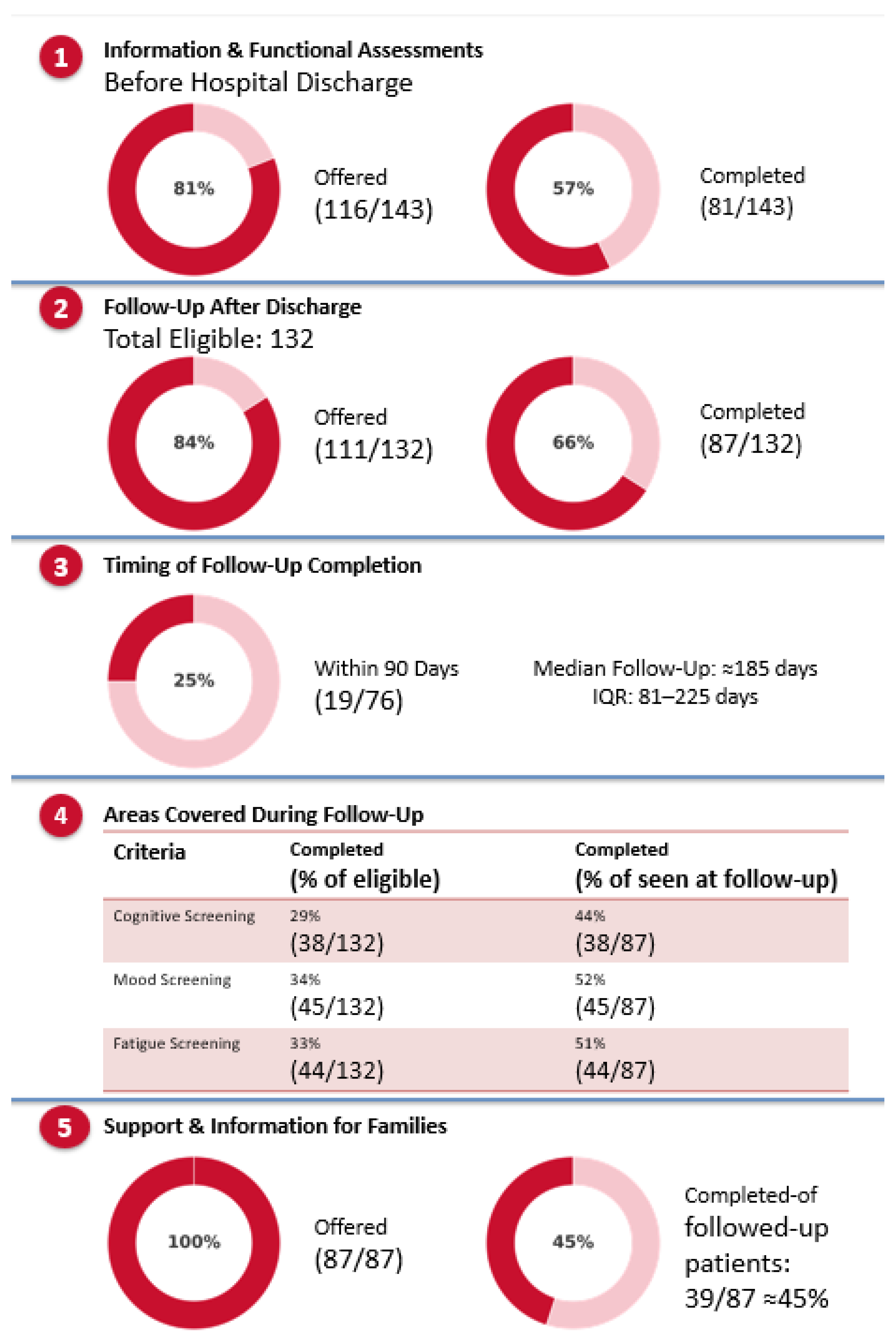 1 Information & Functional Assessments
Before Hospital Discharge

81%

Offered
(116/143)

57%

Completed
(81/143)

2 Follow-Up After Discharge
Total Eligible: 132

84%

Offered
(111/132)

66%

Completed
(87/132)

3 Timing of Follow-Up Completion

25%

Within 90 Days
(19/76)

Median Follow-Up: ≈185 days
IQR: 81–225 days

4 Areas Covered During Follow-Up

| Criteria | Completed (% of eligible) | Completed (% of seen at follow-up) |
|---|---|---|
| Cognitive Screening | 29% (38/132) | 44% (38/87) |
| Mood Screening | 34% (45/132) | 52% (45/87) |
| Fatigue Screening | 33% (44/132) | 51% (44/87) |

5 Support & Information for Families

100%

Offered
(87/87)

45%

Completed-of followed-up patients: 39/87 ≈45%